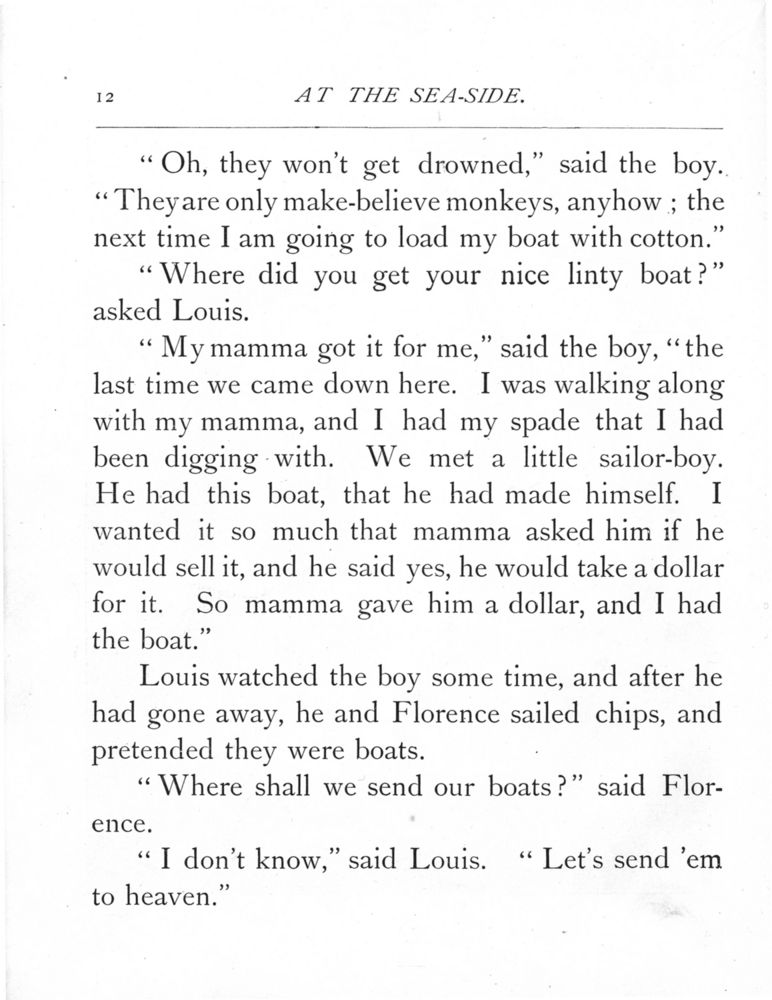 12 AT THE SEA-SIDE.

"Oh, they won't get drowned," said the boy. "They are only make-believe monkeys, anyhow; the next time I am going to load my boat with cotton."

"Where did you get your nice linty boat?" asked Louis.

"My mamma got it for me," said the boy, "the last time we came down here. I was walking along with my mamma, and I had my spade that I had been digging with. We met a little sailor-boy. He had this boat, that he had made himself. I wanted it so much that mamma asked him if he would sell it, and he said yes, he would take a dollar for it. So mamma gave him a dollar, and I had the boat."

Louis watched the boy some time, and after he had gone away, he and Florence sailed chips, and pretended they were boats.

"Where shall we send our boats?" said Florence.

"I don't know," said Louis. "Let's send 'em to heaven."